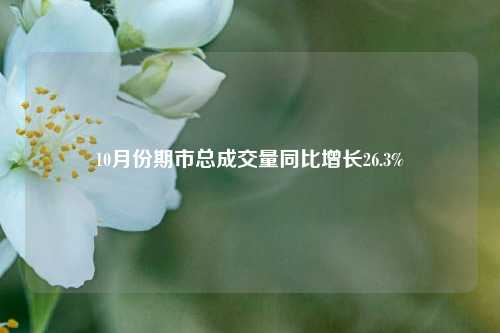 10月份期市总成交量同比增长26.3%